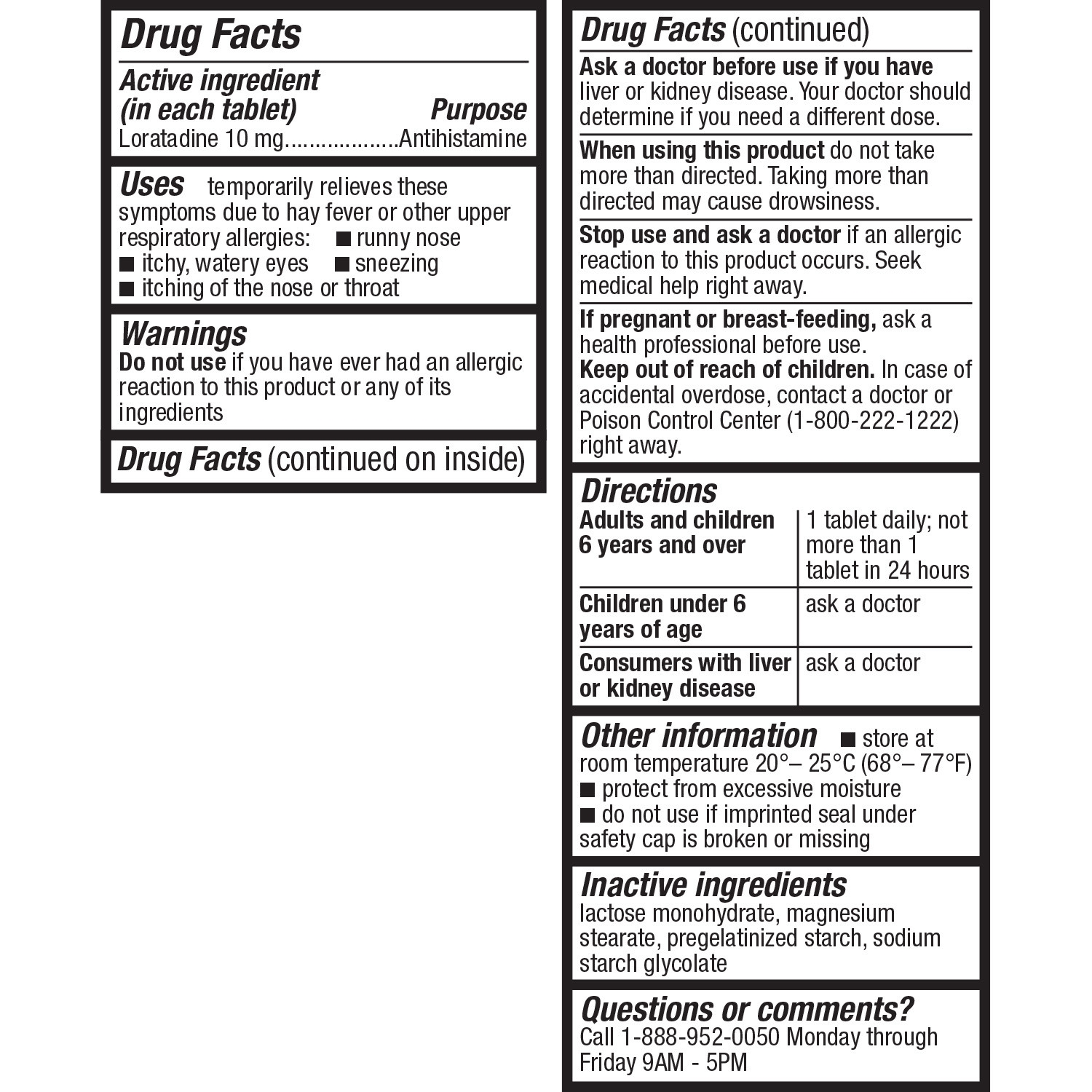 Drug Facts

Active ingredient (in each tablet) Purpose
Loratadine 10 mg..................Antihistamine

Uses temporarily relieves these symptoms due to hay fever or other upper respiratory allergies: ■ runny nose ■ itchy, watery eyes ■ sneezing ■ itching of the nose or throat

Warnings
Do not use if you have ever had an allergic reaction to this product or any of its ingredients

Drug Facts (continued on inside)

Drug Facts (continued)

Ask a doctor before use if you have liver or kidney disease. Your doctor should determine if you need a different dose.

When using this product do not take more than directed. Taking more than directed may cause drowsiness.

Stop use and ask a doctor if an allergic reaction to this product occurs. Seek medical help right away.

If pregnant or breast-feeding, ask a health professional before use.
Keep out of reach of children. In case of accidental overdose, contact a doctor or Poison Control Center (1-800-222-1222) right away.

Directions

| Adults and children 6 years and over | 1 tablet daily; not more than 1 tablet in 24 hours |
|---|---|
| Children under 6 years of age | ask a doctor |
| Consumers with liver or kidney disease | ask a doctor |

Other information ■ store at room temperature 20°– 25°C (68°– 77°F) ■ protect from excessive moisture ■ do not use if imprinted seal under safety cap is broken or missing

Inactive ingredients
lactose monohydrate, magnesium stearate, pregelatinized starch, sodium starch glycolate

Questions or comments?
Call 1-888-952-0050 Monday through Friday 9AM - 5PM